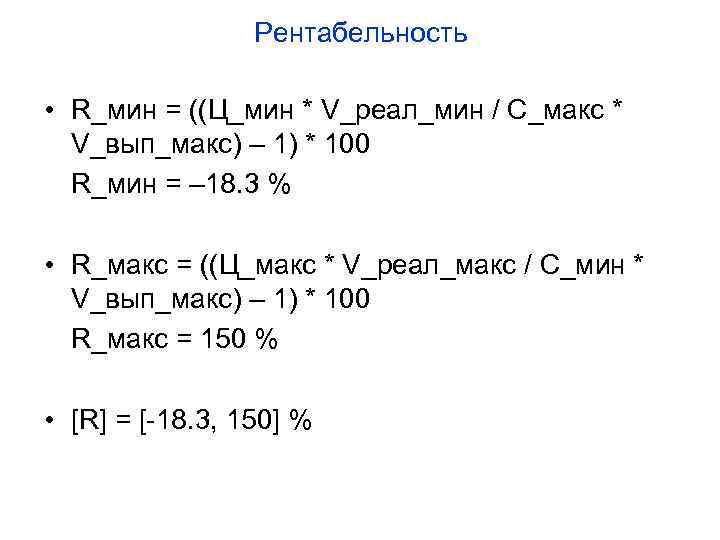 Рентабельность

• R_мин = ((Ц_мин * V_реал_мин / С_макс * V_вып_макс) – 1) * 100
R_мин = –18.3 %

• R_макс = ((Ц_макс * V_реал_макс / С_мин * V_вып_макс) – 1) * 100
R_макс = 150 %

• [R] = [-18.3, 150] %